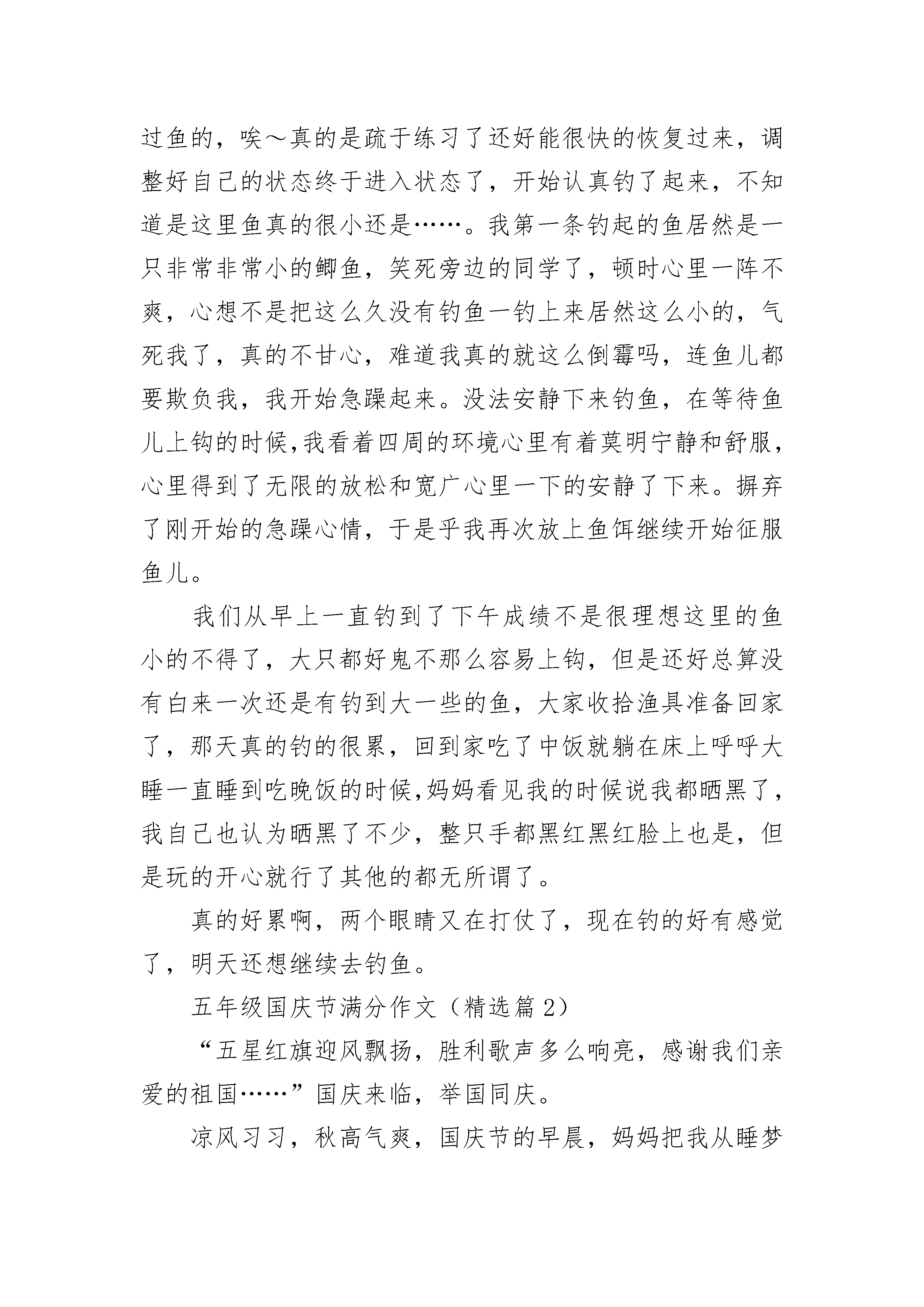 过鱼的，唉～真的是疏于练习了还好能很快的恢复过来，调整好自己的状态终于进入状态了，开始认真钓了起来，不知道是这里鱼真的很小还是……。我第一条钓起的鱼居然是一只非常非常小的鲫鱼，笑死旁边的同学了，顿时心里一阵不爽，心想不是把这么久没有钓鱼一钓上来居然这么小的，气死我了，真的不甘心，难道我真的就这么倒霉吗，连鱼儿都要欺负我，我开始急躁起来。没法安静下来钓鱼，在等待鱼儿上钩的时候,我看着四周的环境心里有着莫明宁静和舒服,心里得到了无限的放松和宽广心里一下的安静了下来。摒弃了刚开始的急躁心情，于是乎我再次放上鱼饵继续开始征服鱼儿。

我们从早上一直钓到了下午成绩不是很理想这里的鱼小的不得了，大只都好鬼不那么容易上钩，但是还好总算没有白来一次还是有钓到大一些的鱼，大家收拾渔具准备回家了，那天真的钓的很累，回到家吃了中饭就躺在床上呼呼大睡一直睡到吃晚饭的时候,妈妈看见我的时候说我都晒黑了,我自己也认为晒黑了不少，整只手都黑红黑红脸上也是，但是玩的开心就行了其他的都无所谓了。

真的好累啊，两个眼睛又在打仗了，现在钓的好有感觉了，明天还想继续去钓鱼。

五年级国庆节满分作文（精选篇 2）

“五星红旗迎风飘扬，胜利歌声多么响亮，感谢我们亲爱的祖国……”国庆来临，举国同庆。

凉风习习，秋高气爽，国庆节的早晨，妈妈把我从睡梦